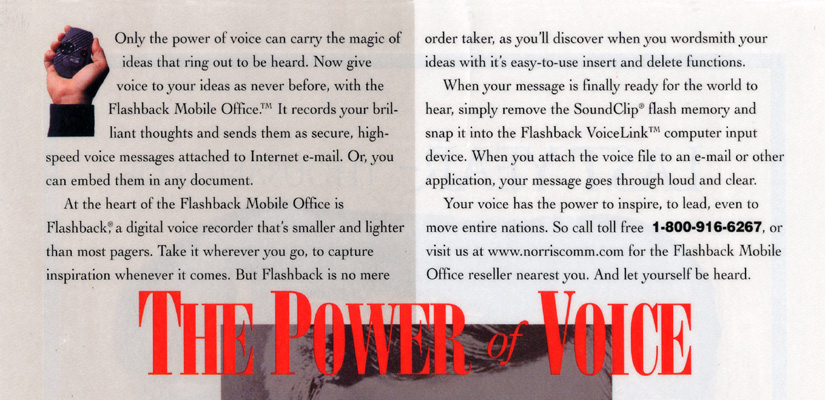 Only the power of voice can carry the magic of ideas that ring out to be heard. Now give voice to your ideas as never before, with the Flashback Mobile Office.™ It records your brilliant thoughts and sends them as secure, high-speed voice messages attached to Internet e-mail. Or, you can embed them in any document.

At the heart of the Flashback Mobile Office is Flashback,® a digital voice recorder that's smaller and lighter than most pagers. Take it wherever you go, to capture inspiration whenever it comes. But Flashback is no mere order taker, as you'll discover when you wordsmith your ideas with it's easy-to-use insert and delete functions.

When your message is finally ready for the world to hear, simply remove the SoundClip® flash memory and snap it into the Flashback VoiceLink™ computer input device. When you attach the voice file to an e-mail or other application, your message goes through loud and clear.

Your voice has the power to inspire, to lead, even to move entire nations. So call toll free 1-800-916-6267, or visit us at www.norriscomm.com for the Flashback Mobile Office reseller nearest you. And let yourself be heard.

THE POWER of VOICE